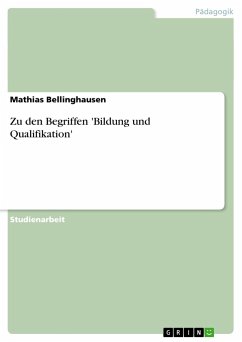 Pädagogik

Mathias Bellinghausen

Zu den Begriffen 'Bildung und Qualifikation'

Studienarbeit

GRIN